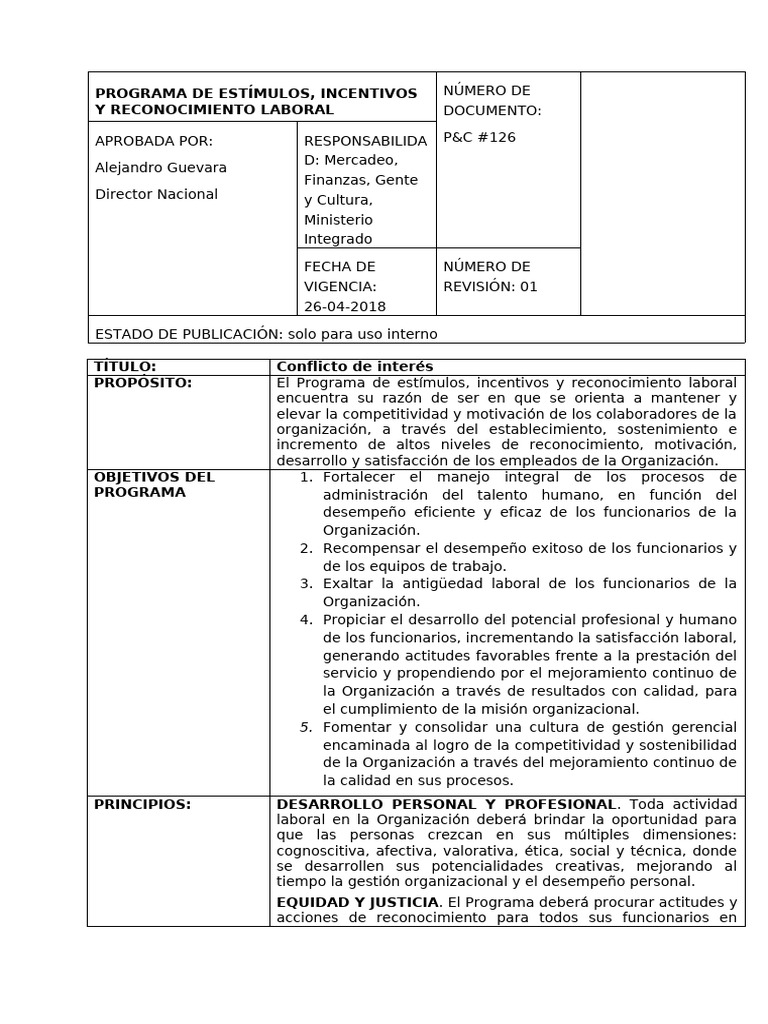 | PROGRAMA DE ESTÍMULOS, INCENTIVOS Y RECONOCIMIENTO LABORAL | | NÚMERO DE DOCUMENTO: P&C #126 | |
|---|---|---|---|
| APROBADA POR: Alejandro Guevara Director Nacional | RESPONSABILIDAD: Mercadeo, Finanzas, Gente y Cultura, Ministerio Integrado | | |
| | FECHA DE VIGENCIA: 26-04-2018 | NÚMERO DE REVISIÓN: 01 | |
| ESTADO DE PUBLICACIÓN: solo para uso interno | | | |

| TÍTULO: | Conflicto de interés |
|---|---|
| PROPÓSITO: | El Programa de estímulos, incentivos y reconocimiento laboral encuentra su razón de ser en que se orienta a mantener y elevar la competitividad y motivación de los colaboradores de la organización, a través del establecimiento, sostenimiento e incremento de altos niveles de reconocimiento, motivación, desarrollo y satisfacción de los empleados de la Organización. |
| OBJETIVOS DEL PROGRAMA | 1. Fortalecer el manejo integral de los procesos de administración del talento humano, en función del desempeño eficiente y eficaz de los funcionarios de la Organización. 2. Recompensar el desempeño exitoso de los funcionarios y de los equipos de trabajo. 3. Exaltar la antigüedad laboral de los funcionarios de la Organización. 4. Propiciar el desarrollo del potencial profesional y humano de los funcionarios, incrementando la satisfacción laboral, generando actitudes favorables frente a la prestación del servicio y propendiendo por el mejoramiento continuo de la Organización a través de resultados con calidad, para el cumplimiento de la misión organizacional. 5. Fomentar y consolidar una cultura de gestión gerencial encaminada al logro de la competitividad y sostenibilidad de la Organización a través del mejoramiento continuo de la calidad en sus procesos. |
| PRINCIPIOS: | DESARROLLO PERSONAL Y PROFESIONAL. Toda actividad laboral en la Organización deberá brindar la oportunidad para que las personas crezcan en sus múltiples dimensiones: cognoscitiva, afectiva, valorativa, ética, social y técnica, donde se desarrollen sus potencialidades creativas, mejorando al tiempo la gestión organizacional y el desempeño personal. EQUIDAD Y JUSTICIA. El Programa deberá procurar actitudes y acciones de reconocimiento para todos sus funcionarios en |